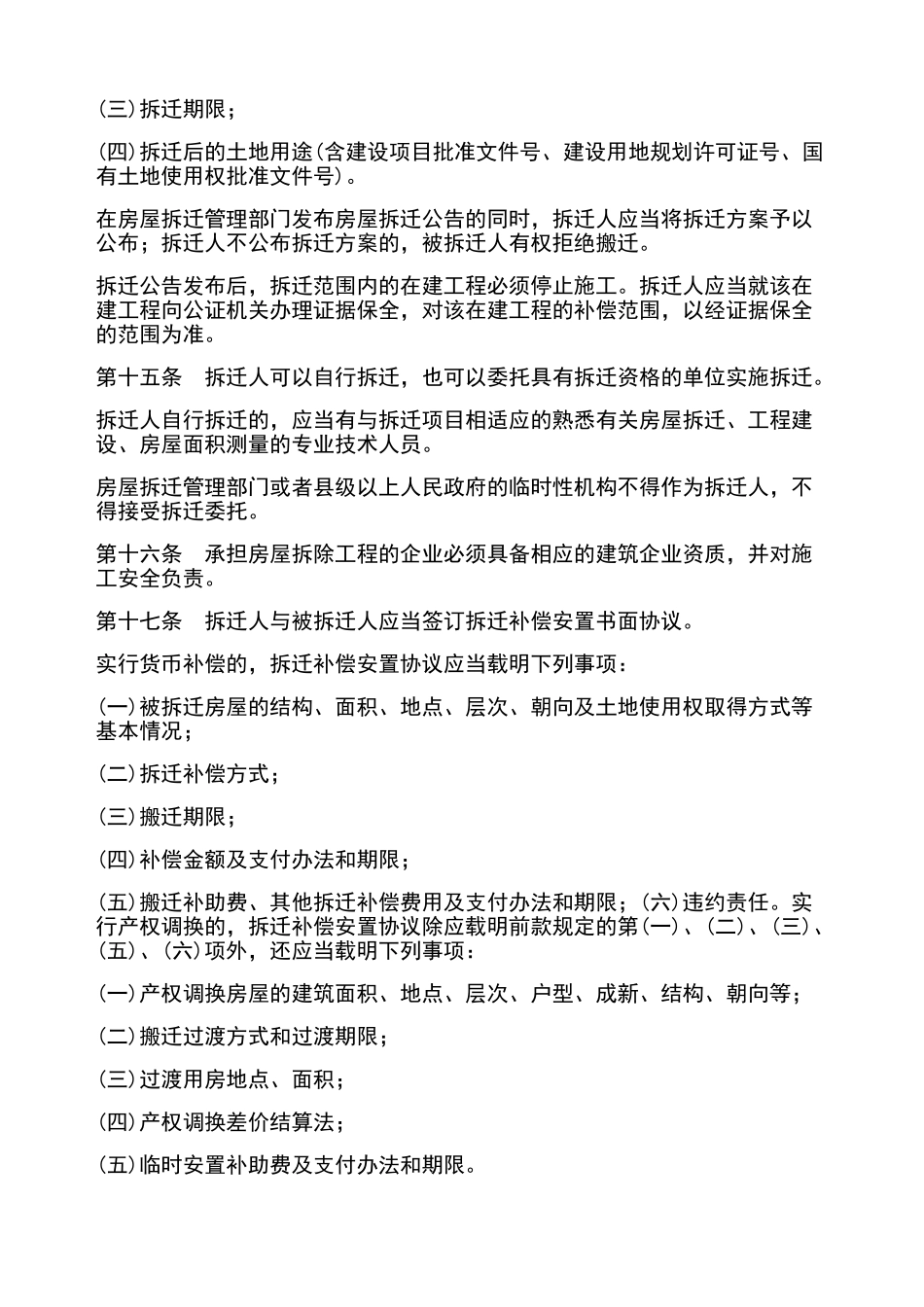 (三)拆迁期限；

(四)拆迁后的土地用途(含建设项目批准文件号、建设用地规划许可证号、国有土地使用权批准文件号)。

在房屋拆迁管理部门发布房屋拆迁公告的同时，拆迁人应当将拆迁方案予以公布；拆迁人不公布拆迁方案的，被拆迁人有权拒绝搬迁。

拆迁公告发布后，拆迁范围内的在建工程必须停止施工。拆迁人应当就该在建工程向公证机关办理证据保全，对该在建工程的补偿范围，以经证据保全的范围为准。

第十五条　拆迁人可以自行拆迁，也可以委托具有拆迁资格的单位实施拆迁。

拆迁人自行拆迁的，应当有与拆迁项目相适应的熟悉有关房屋拆迁、工程建设、房屋面积测量的专业技术人员。

房屋拆迁管理部门或者县级以上人民政府的临时性机构不得作为拆迁人，不得接受拆迁委托。

第十六条　承担房屋拆除工程的企业必须具备相应的建筑企业资质，并对施工安全负责。

第十七条　拆迁人与被拆迁人应当签订拆迁补偿安置书面协议。

实行货币补偿的，拆迁补偿安置协议应当载明下列事项：

(一)被拆迁房屋的结构、面积、地点、层次、朝向及土地使用权取得方式等基本情况；

(二)拆迁补偿方式；

(三)搬迁期限；

(四)补偿金额及支付办法和期限；

(五)搬迁补助费、其他拆迁补偿费用及支付办法和期限；(六)违约责任。实行产权调换的，拆迁补偿安置协议除应载明前款规定的第(一)、(二)、(三)、(五)、(六)项外，还应当载明下列事项：

(一)产权调换房屋的建筑面积、地点、层次、户型、成新、结构、朝向等；

(二)搬迁过渡方式和过渡期限；

(三)过渡用房地点、面积；

(四)产权调换差价结算法；

(五)临时安置补助费及支付办法和期限。